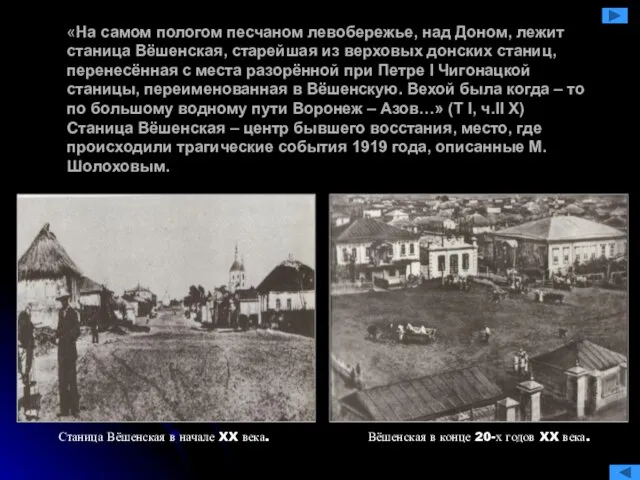 «На самом пологом песчаном левобережье, над Доном, лежит станица Вёшенская, старейшая из верховых донских станиц, перенесённая с места разорённой при Петре I Чигонацкой станицы, переименованная в Вёшенскую. Вехой была когда – то по большому водному пути Воронеж – Азов…» (Т I, ч.II X) Станица Вёшенская – центр бывшего восстания, место, где происходили трагические события 1919 года, описанные М. Шолоховым.

Станица Вёшенская в начале XX века.

Вёшенская в конце 20-х годов XX века.